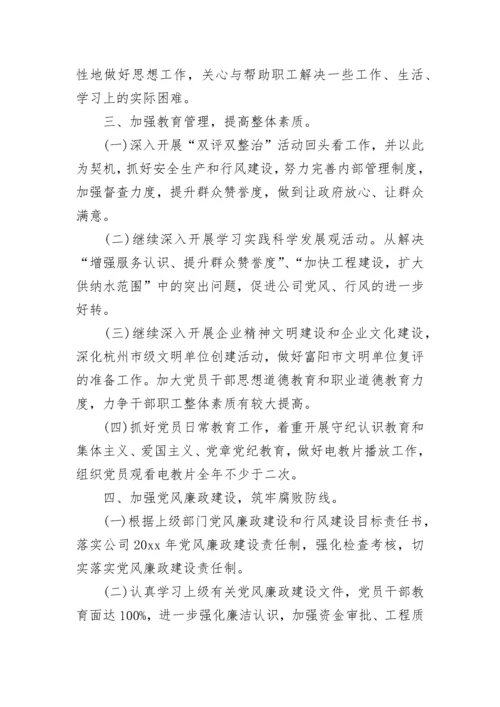 性地做好思想工作，关心与帮助职工解决一些工作、生活、学习上的实际困难。

三、加强教育管理，提高整体素质。

(一)深入开展“双评双整治”活动回头看工作，并以此为契机，抓好安全生产和行风建设，努力完善内部管理制度，加强督查力度，提升群众赞誉度，做到让政府放心、让群众满意。

(二)继续深入开展学习实践科学发展观活动。从解决“增强服务认识、提升群众赞誉度”、“加快工程建设，扩大供纳水范围”中的突出问题，促进公司党风、行风的进一步好转。

(三)继续深入开展企业精神文明建设和企业文化建设，深化杭州市级文明单位创建活动，做好富阳市文明单位复评的准备工作。加大党员干部思想道德教育和职业道德教育力度，力争干部职工整体素质有较大提高。

(四)抓好党员日常教育工作，着重开展守纪认识教育和集体主义、爱国主义、党章党纪教育，做好电教片播放工作，组织党员观看电教片全年不少于二次。

四、加强党风廉政建设，筑牢腐败防线。

(一)根据上级部门党风廉政建设和行风建设目标责任书，落实公司 20xx 年党风廉政建设责任制，强化检查考核，切实落实党风廉政建设责任制。

(二)认真学习上级有关党风廉政建设文件，党员干部教育面达 100%，进一步强化廉洁认识，加强资金审批、工程质